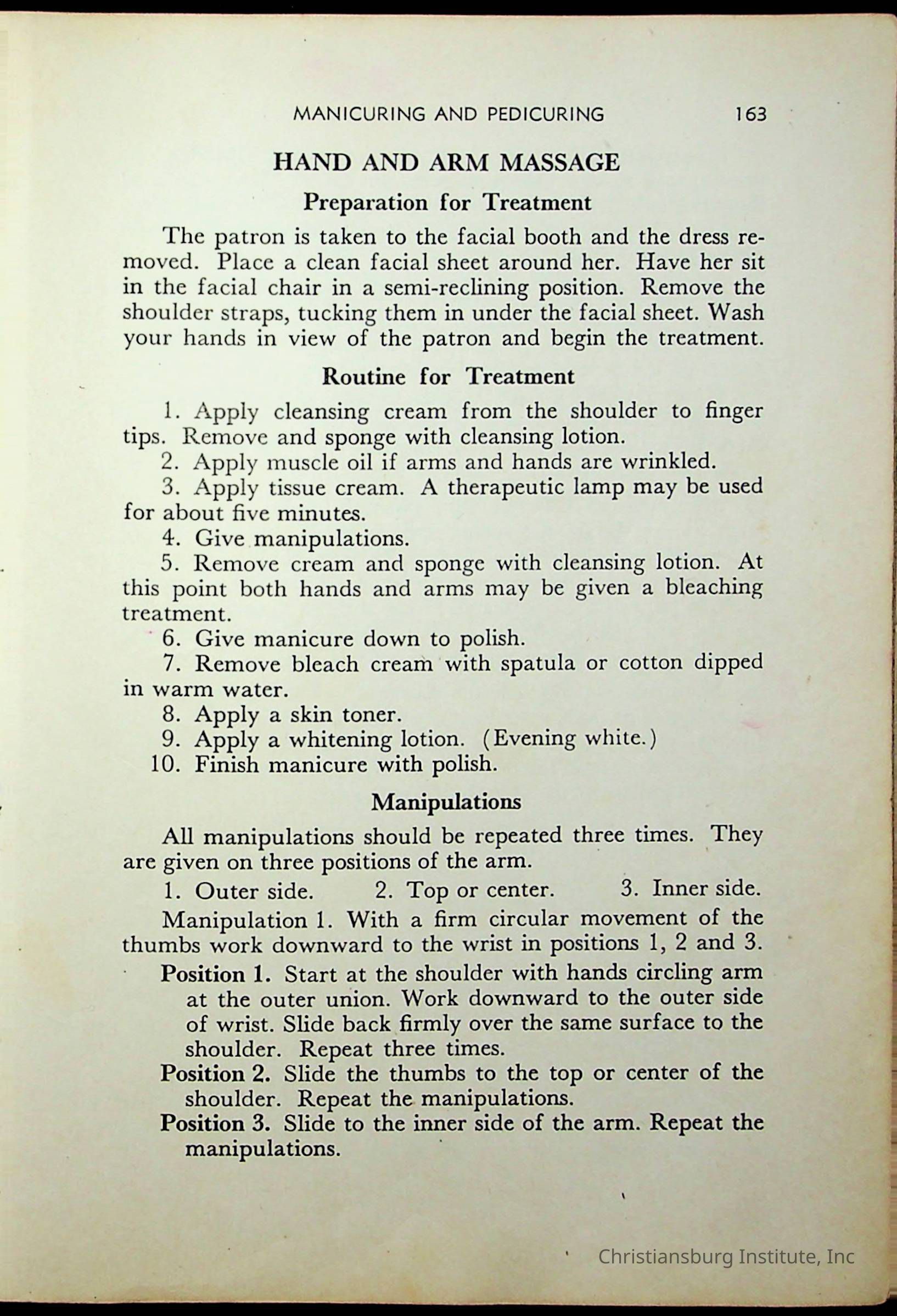 MANICURING AND PEDICURING 163

HAND AND ARM MASSAGE

Preparation for Treatment

The patron is taken to the facial booth and the dress removed. Place a clean facial sheet around her. Have her sit in the facial chair in a semi-reclining position. Remove the shoulder straps, tucking them in under the facial sheet. Wash your hands in view of the patron and begin the treatment.

Routine for Treatment

1. Apply cleansing cream from the shoulder to finger tips. Remove and sponge with cleansing lotion.
2. Apply muscle oil if arms and hands are wrinkled.
3. Apply tissue cream. A therapeutic lamp may be used for about five minutes.
4. Give manipulations.
5. Remove cream and sponge with cleansing lotion. At this point both hands and arms may be given a bleaching treatment.
6. Give manicure down to polish.
7. Remove bleach cream with spatula or cotton dipped in warm water.
8. Apply a skin toner.
9. Apply a whitening lotion. (Evening white.)
10. Finish manicure with polish.

Manipulations

All manipulations should be repeated three times. They are given on three positions of the arm.

1. Outer side. 2. Top or center. 3. Inner side.

Manipulation 1. With a firm circular movement of the thumbs work downward to the wrist in positions 1, 2 and 3.

Position 1. Start at the shoulder with hands circling arm at the outer union. Work downward to the outer side of wrist. Slide back firmly over the same surface to the shoulder. Repeat three times.

Position 2. Slide the thumbs to the top or center of the shoulder. Repeat the manipulations.

Position 3. Slide to the inner side of the arm. Repeat the manipulations.

Christiansburg Institute, Inc